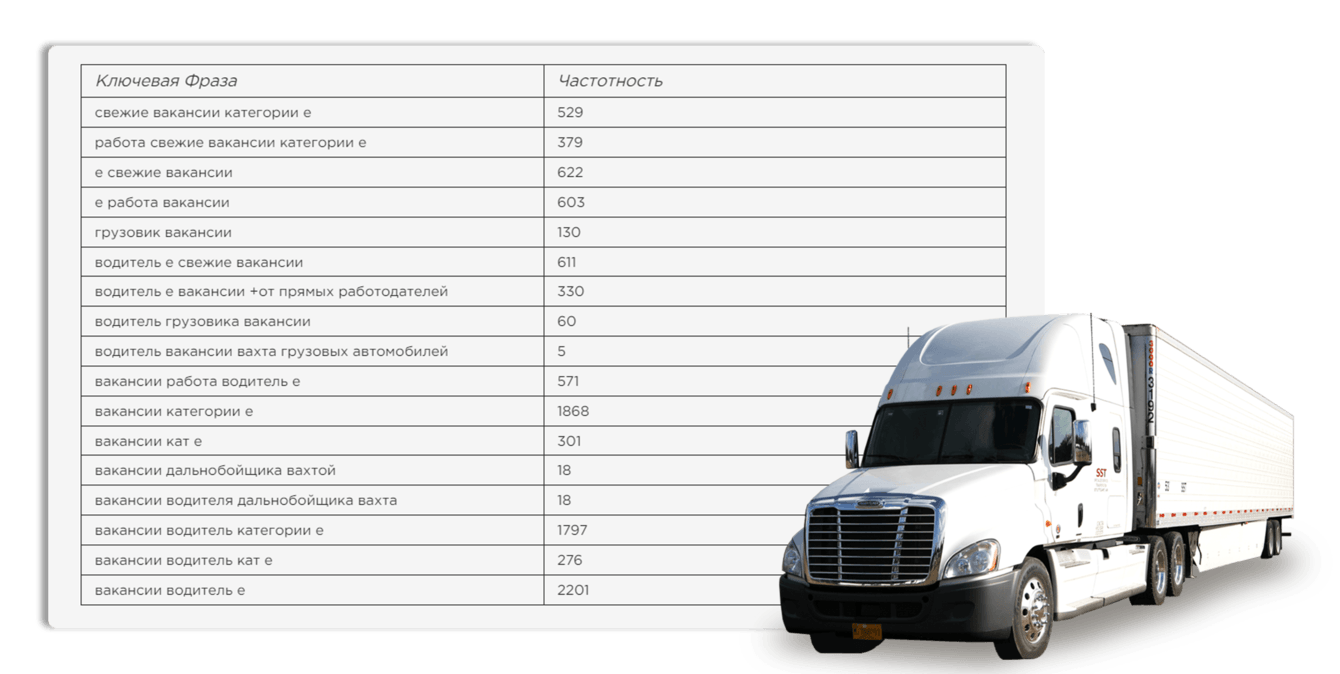 | Ключевая Фраза | Частотность |
|---|---|
| свежие вакансии категории е | 529 |
| работа свежие вакансии категории е | 379 |
| е свежие вакансии | 622 |
| е работа вакансии | 603 |
| грузовик вакансии | 130 |
| водитель е свежие вакансии | 611 |
| водитель е вакансии +от прямых работодателей | 330 |
| водитель грузовика вакансии | 60 |
| водитель вакансии вахта грузовых автомобилей | 5 |
| вакансии работа водитель е | 571 |
| вакансии категории е | 1868 |
| вакансии кат е | 301 |
| вакансии дальнобойщика вахтой | 18 |
| вакансии водителя дальнобойщика вахта | 18 |
| вакансии водитель категории е | 1797 |
| вакансии водитель кат е | 276 |
| вакансии водитель е | 2201 |

SST